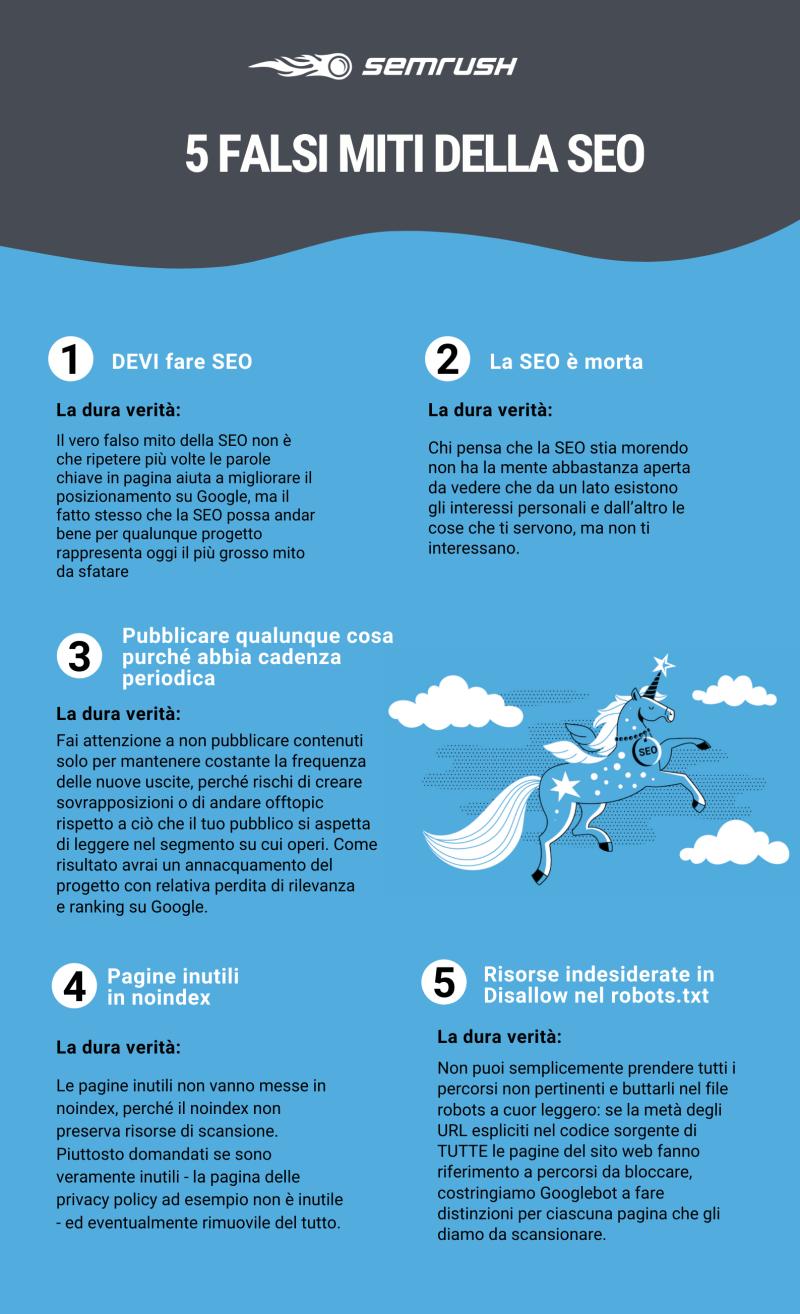 SEMRUSH

5 FALSI MITI DELLA SEO

1 DEVI fare SEO

La dura verità:

Il vero falso mito della SEO non è che ripetere più volte le parole chiave in pagina aiuta a migliorare il posizionamento su Google, ma il fatto stesso che la SEO possa andar bene per qualunque progetto rappresenta oggi il più grosso mito da sfatare

2 La SEO è morta

La dura verità:

Chi pensa che la SEO stia morendo non ha la mente abbastanza aperta da vedere che da un lato esistono gli interessi personali e dall'altro le cose che ti servono, ma non ti interessano.

3 Pubblicare qualunque cosa purché abbia cadenza periodica

La dura verità:

Fai attenzione a non pubblicare contenuti solo per mantenere costante la frequenza delle nuove uscite, perché rischi di creare sovrapposizioni o di andare offtopic rispetto a ciò che il tuo pubblico si aspetta di leggere nel segmento su cui operi. Come risultato avrai un annacquamento del progetto con relativa perdita di rilevanza e ranking su Google.

SEO

4 Pagine inutili in noindex

La dura verità:

Le pagine inutili non vanno messe in noindex, perché il noindex non preserva risorse di scansione. Piuttosto domandati se sono veramente inutili - la pagina delle privacy policy ad esempio non è inutile - ed eventualmente rimuovile del tutto.

5 Risorse indesiderate in Disallow nel robots.txt

La dura verità:

Non puoi semplicemente prendere tutti i percorsi non pertinenti e buttarli nel file robots a cuor leggero: se la metà degli URL espliciti nel codice sorgente di TUTTE le pagine del sito web fanno riferimento a percorsi da bloccare, costringiamo Googlebot a fare distinzioni per ciascuna pagina che gli diamo da scansionare.